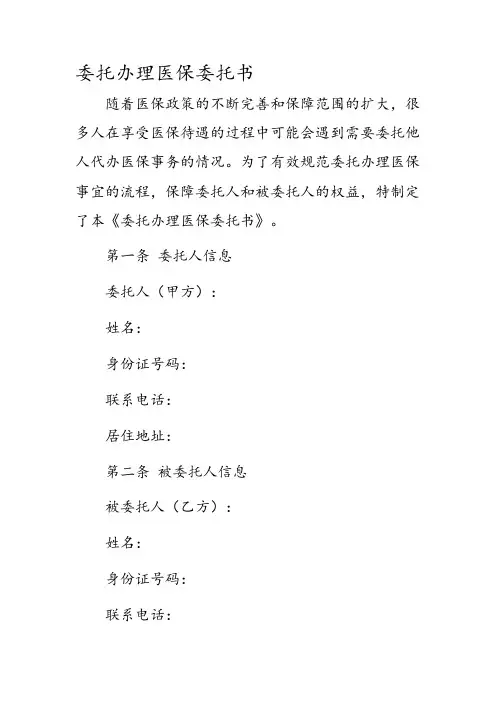 委托办理医保委托书

随着医保政策的不断完善和保障范围的扩大，很多人在享受医保待遇的过程中可能会遇到需要委托他人代办医保事务的情况。为了有效规范委托办理医保事宜的流程，保障委托人和被委托人的权益，特制定了本《委托办理医保委托书》。

第一条 委托人信息

委托人（甲方）：

姓名：

身份证号码：

联系电话：

居住地址：

第二条 被委托人信息

被委托人（乙方）：

姓名：

身份证号码：

联系电话：